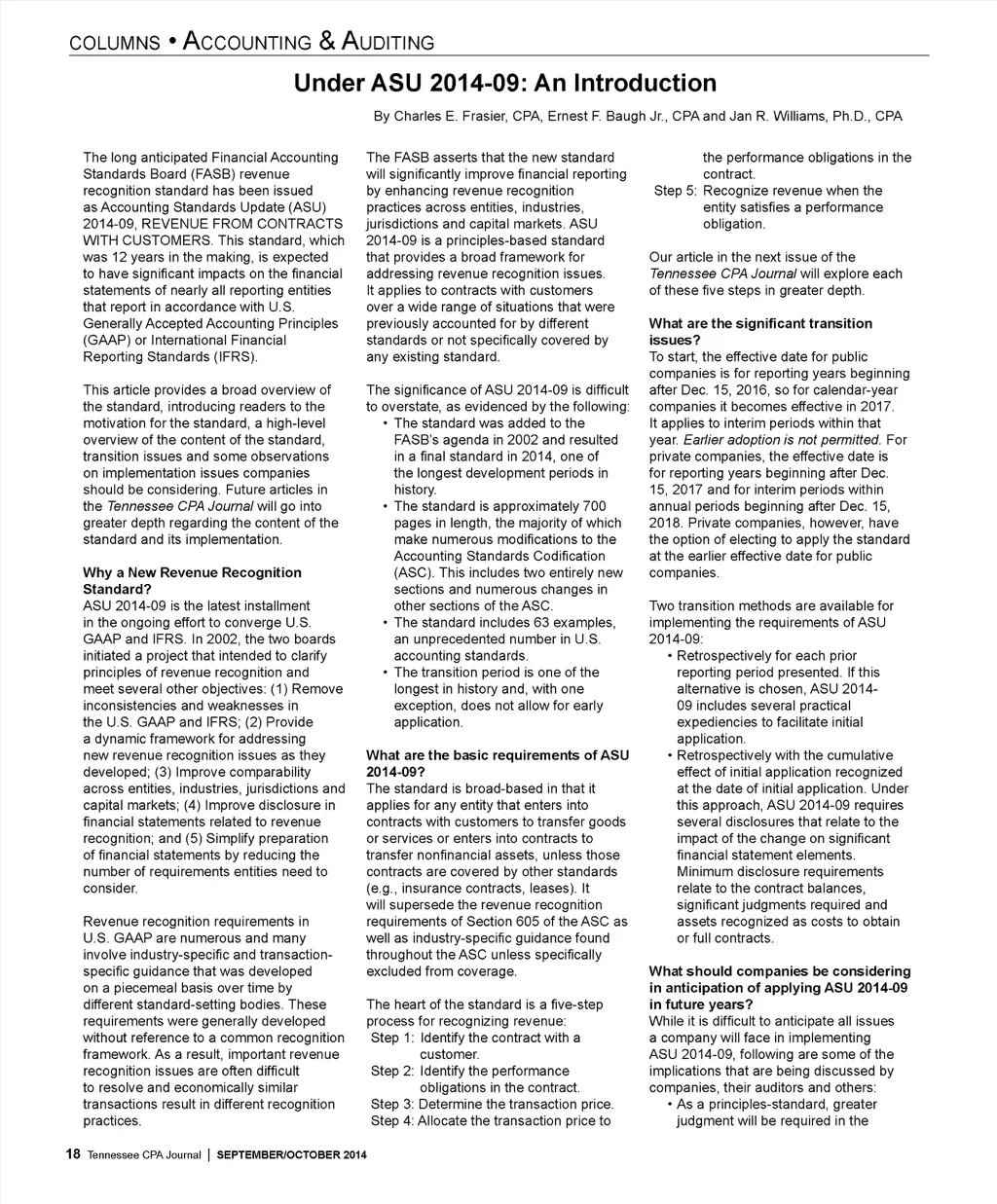 COLUMNS • ACCOUNTING & AUDITING

Under ASU 2014-09: An Introduction

By Charles E. Frasier, CPA, Ernest F. Baugh Jr., CPA and Jan R. Williams, Ph.D., CPA

The long anticipated Financial Accounting Standards Board (FASB) revenue recognition standard has been issued as Accounting Standards Update (ASU) 2014-09, REVENUE FROM CONTRACTS WITH CUSTOMERS. This standard, which was 12 years in the making, is expected to have significant impacts on the financial statements of nearly all reporting entities that report in accordance with U.S. Generally Accepted Accounting Principles (GAAP) or International Financial Reporting Standards (IFRS).

This article provides a broad overview of the standard, introducing readers to the motivation for the standard, a high-level overview of the content of the standard, transition issues and some observations on implementation issues companies should be considering. Future articles in the Tennessee CPA Journal will go into greater depth regarding the content of the standard and its implementation.

Why a New Revenue Recognition Standard?
ASU 2014-09 is the latest installment in the ongoing effort to converge U.S. GAAP and IFRS. In 2002, the two boards initiated a project that intended to clarify principles of revenue recognition and meet several other objectives: (1) Remove inconsistencies and weaknesses in the U.S. GAAP and IFRS; (2) Provide a dynamic framework for addressing new revenue recognition issues as they developed; (3) Improve comparability across entities, industries, jurisdictions and capital markets; (4) Improve disclosure in financial statements related to revenue recognition; and (5) Simplify preparation of financial statements by reducing the number of requirements entities need to consider.

Revenue recognition requirements in U.S. GAAP are numerous and many involve industry-specific and transaction-specific guidance that was developed on a piecemeal basis over time by different standard-setting bodies. These requirements were generally developed without reference to a common recognition framework. As a result, important revenue recognition issues are often difficult to resolve and economically similar transactions result in different recognition practices.

The FASB asserts that the new standard will significantly improve financial reporting by enhancing revenue recognition practices across entities, industries, jurisdictions and capital markets. ASU 2014-09 is a principles-based standard that provides a broad framework for addressing revenue recognition issues. It applies to contracts with customers over a wide range of situations that were previously accounted for by different standards or not specifically covered by any existing standard.

The significance of ASU 2014-09 is difficult to overstate, as evidenced by the following:
• The standard was added to the FASB's agenda in 2002 and resulted in a final standard in 2014, one of the longest development periods in history.
• The standard is approximately 700 pages in length, the majority of which make numerous modifications to the Accounting Standards Codification (ASC). This includes two entirely new sections and numerous changes in other sections of the ASC.
• The standard includes 63 examples, an unprecedented number in U.S. accounting standards.
• The transition period is one of the longest in history and, with one exception, does not allow for early application.

What are the basic requirements of ASU 2014-09?
The standard is broad-based in that it applies for any entity that enters into contracts with customers to transfer goods or services or enters into contracts to transfer nonfinancial assets, unless those contracts are covered by other standards (e.g., insurance contracts, leases). It will supersede the revenue recognition requirements of Section 605 of the ASC as well as industry-specific guidance found throughout the ASC unless specifically excluded from coverage.

The heart of the standard is a five-step process for recognizing revenue:
Step 1: Identify the contract with a customer.
Step 2: Identify the performance obligations in the contract.
Step 3: Determine the transaction price.
Step 4: Allocate the transaction price to the performance obligations in the contract.
Step 5: Recognize revenue when the entity satisfies a performance obligation.

Our article in the next issue of the Tennessee CPA Journal will explore each of these five steps in greater depth.

What are the significant transition issues?
To start, the effective date for public companies is for reporting years beginning after Dec. 15, 2016, so for calendar-year companies it becomes effective in 2017. It applies to interim periods within that year. Earlier adoption is not permitted. For private companies, the effective date is for reporting years beginning after Dec. 15, 2017 and for interim periods within annual periods beginning after Dec. 15, 2018. Private companies, however, have the option of electing to apply the standard at the earlier effective date for public companies.

Two transition methods are available for implementing the requirements of ASU 2014-09:
• Retrospectively for each prior reporting period presented. If this alternative is chosen, ASU 2014-09 includes several practical expediencies to facilitate initial application.
• Retrospectively with the cumulative effect of initial application recognized at the date of initial application. Under this approach, ASU 2014-09 requires several disclosures that relate to the impact of the change on significant financial statement elements. Minimum disclosure requirements relate to the contract balances, significant judgments required and assets recognized as costs to obtain or full contracts.

What should companies be considering in anticipation of applying ASU 2014-09 in future years?
While it is difficult to anticipate all issues a company will face in implementing ASU 2014-09, following are some of the implications that are being discussed by companies, their auditors and others:
• As a principles-standard, greater judgment will be required in the

18 Tennessee CPA Journal | SEPTEMBER/OCTOBER 2014